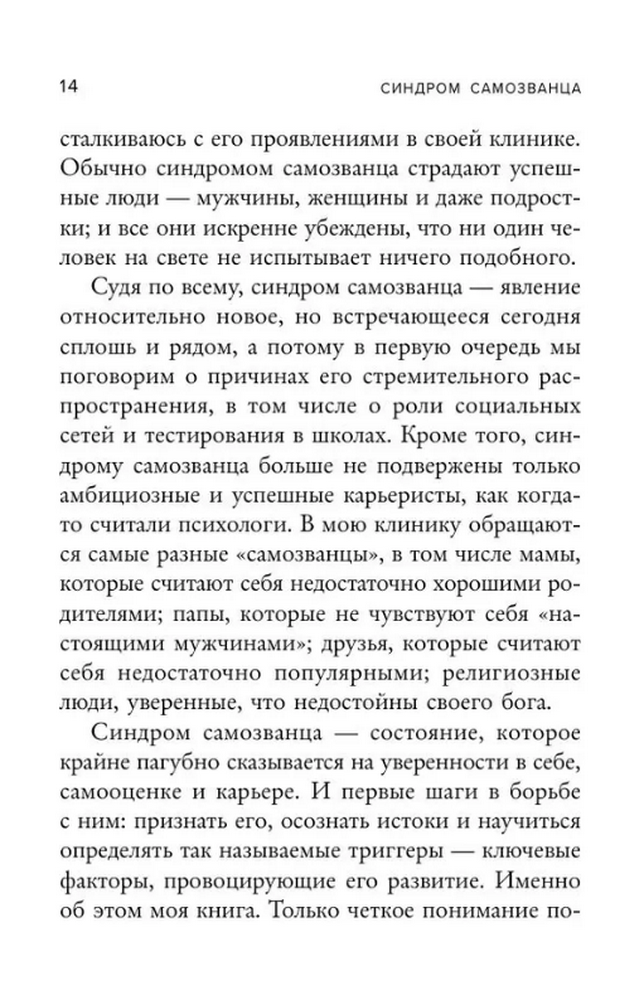 14

СИНДРОМ САМОЗВАНЦА

сталкиваюсь с его проявлениями в своей клинике. Обычно синдромом самозванца страдают успешные люди — мужчины, женщины и даже подростки; и все они искренне убеждены, что ни один человек на свете не испытывает ничего подобного.

Судя по всему, синдром самозванца — явление относительно новое, но встречающееся сегодня сплошь и рядом, а потому в первую очередь мы поговорим о причинах его стремительного распространения, в том числе о роли социальных сетей и тестирования в школах. Кроме того, синдрому самозванца больше не подвержены только амбициозные и успешные карьеристы, как когда-то считали психологи. В мою клинику обращаются самые разные «самозванцы», в том числе мамы, которые считают себя недостаточно хорошими родителями; папы, которые не чувствуют себя «настоящими мужчинами»; друзья, которые считают себя недостаточно популярными; религиозные люди, уверенные, что недостойны своего бога.

Синдром самозванца — состояние, которое крайне пагубно сказывается на уверенности в себе, самооценке и карьере. И первые шаги в борьбе с ним: признать его, осознать истоки и научиться определять так называемые триггеры — ключевые факторы, провоцирующие его развитие. Именно об этом моя книга. Только четкое понимание по-